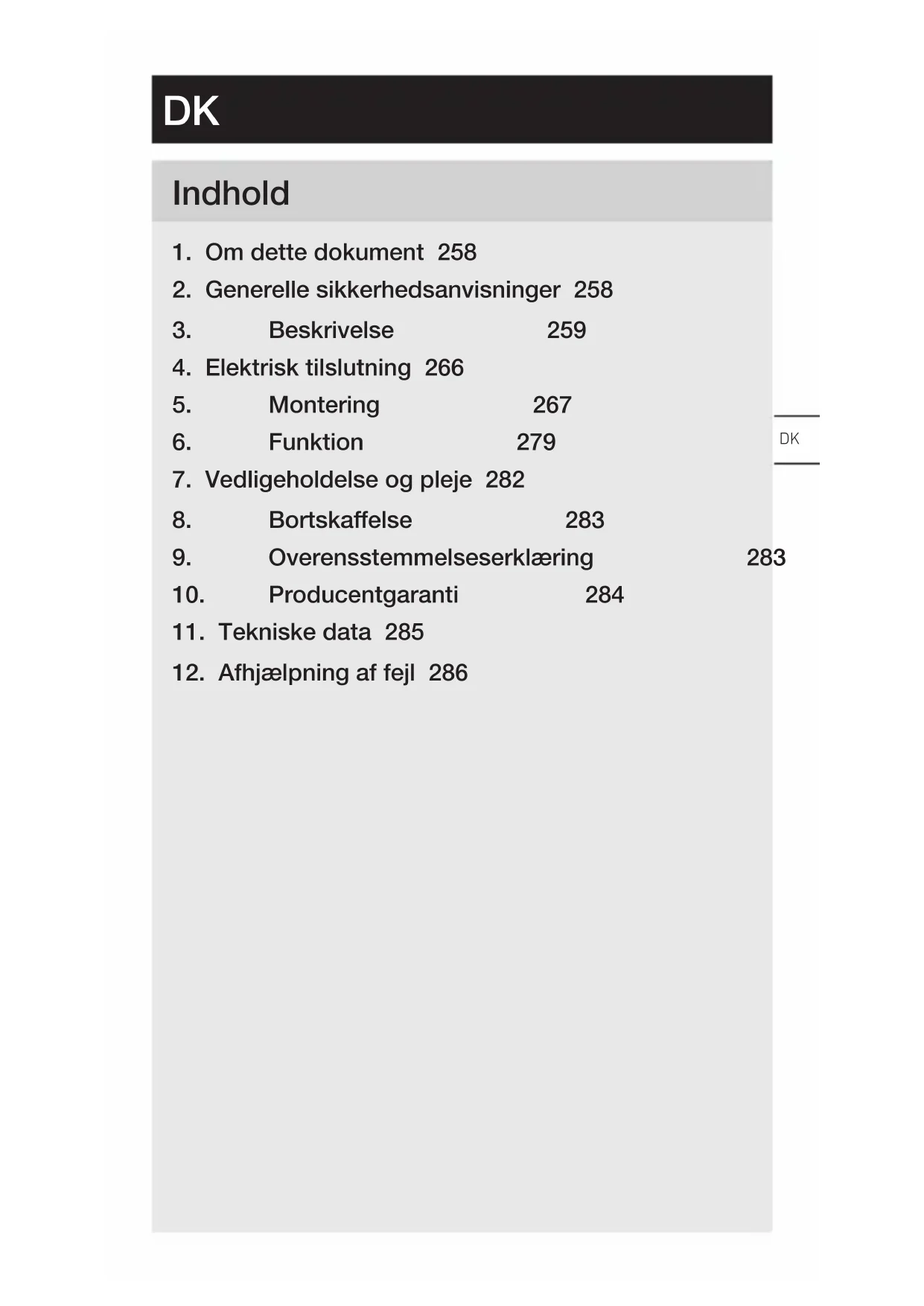 DK

Indhold

1. Om dette dokument 258
2. Generelle sikkerhedsanvisninger 258
3. Beskrivelse 259
4. Elektrisk tilslutning 266
5. Montering 267
6. Funktion 279
7. Vedligeholdelse og pleje 282
8. Bortskaffelse 283
9. Overensstemmelseserklæring 283
10. Producentgaranti 284
11. Tekniske data 285
12. Afhjælpning af fejl 286

DK